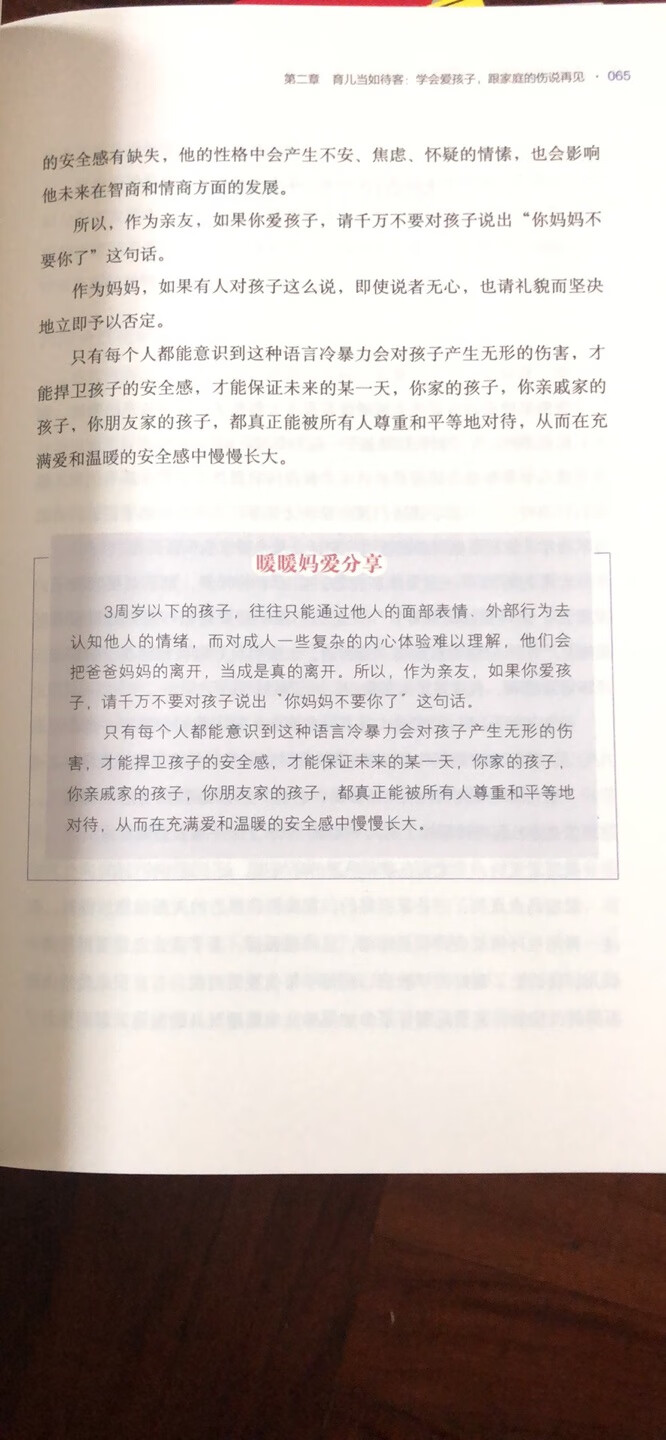 第二章　育儿当如待客：学会爱孩子，跟家庭的伤说再见　· 065

的安全感有缺失，他的性格中会产生不安、焦虑、怀疑的情愫，也会影响他未来在智商和情商方面的发展。

所以，作为亲友，如果你爱孩子，请千万不要对孩子说出“你妈妈不要你了”这句话。

作为妈妈，如果有人对孩子这么说，即使说者无心，也请礼貌而坚决地立即予以否定。

只有每个人都能意识到这种语言冷暴力会对孩子产生无形的伤害，才能捍卫孩子的安全感，才能保证未来的某一天，你家的孩子，你亲戚家的孩子，你朋友家的孩子，都真正能被所有人尊重和平等地对待，从而在充满爱和温暖的安全感中慢慢长大。

暖暖妈爱分享

3周岁以下的孩子，往往只能通过他人的面部表情、外部行为去认知他人的情绪，而对成人一些复杂的内心体验难以理解，他们会把爸爸妈妈的离开，当成是真的离开。所以，作为亲友，如果你爱孩子，请千万不要对孩子说出“你妈妈不要你了”这句话。

只有每个人都能意识到这种语言冷暴力会对孩子产生无形的伤害，才能捍卫孩子的安全感，才能保证未来的某一天，你家的孩子，你亲戚家的孩子，你朋友家的孩子，都真正能被所有人尊重和平等地对待，从而在充满爱和温暖的安全感中慢慢长大。